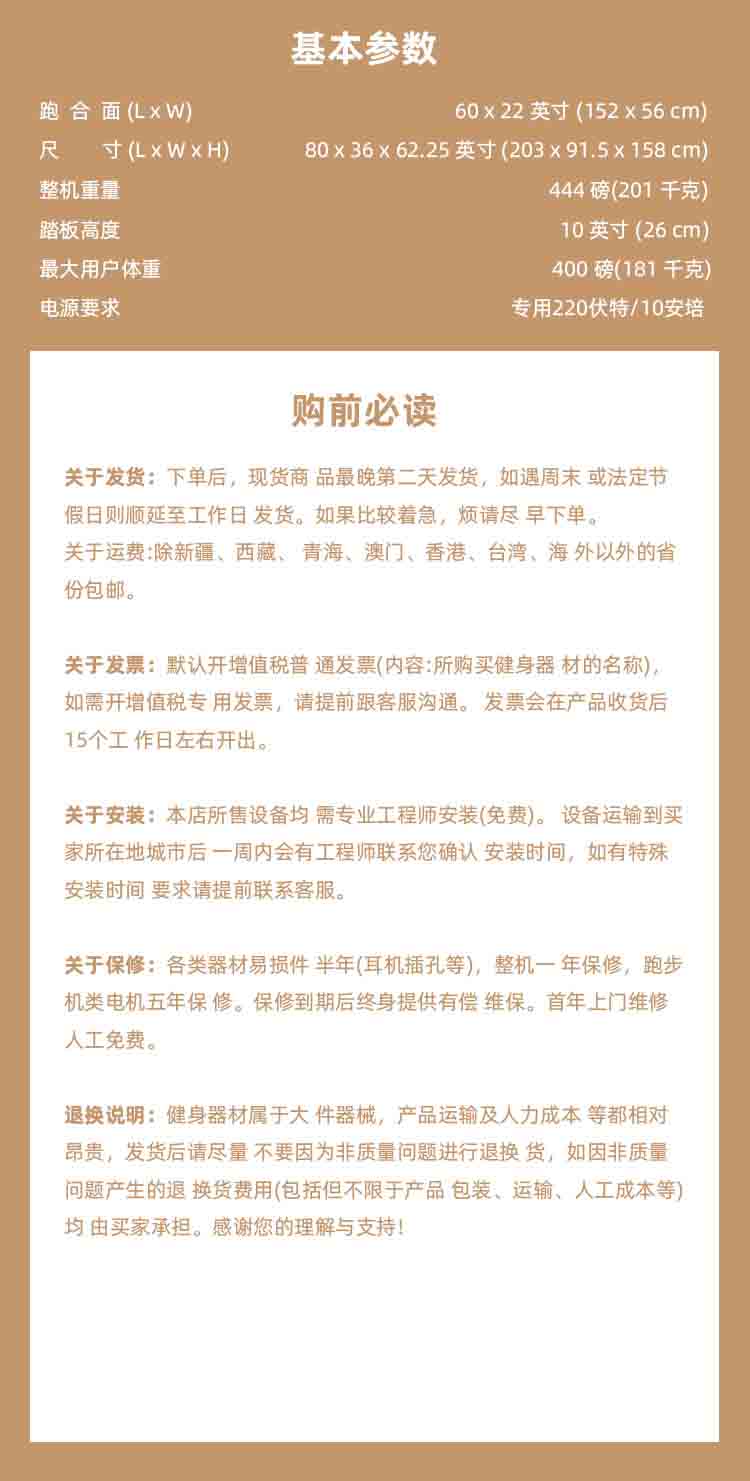 基本参数

| 跑 合 面 (L x W) | 60 x 22 英寸 (152 x 56 cm) |
|---|---|
| 尺 寸 (L x W x H) | 80 x 36 x 62.25 英寸 (203 x 91.5 x 158 cm) |
| 整机重量 | 444 磅(201 千克) |
| 踏板高度 | 10 英寸 (26 cm) |
| 最大用户体重 | 400 磅(181 千克) |
| 电源要求 | 专用220伏特/10安培 |

购前必读

关于发货：下单后，现货商 品最晚第二天发货，如遇周末 或法定节假日则顺延至工作日 发货。如果比较着急，烦请尽 早下单。
关于运费:除新疆、西藏、 青海、澳门、香港、台湾、海 外以外的省份包邮。

关于发票：默认开增值税普 通发票(内容:所购买健身器 材的名称)，如需开增值税专 用发票，请提前跟客服沟通。 发票会在产品收货后15个工 作日左右开出。

关于安装：本店所售设备均 需专业工程师安装(免费)。 设备运输到买家所在地城市后 一周内会有工程师联系您确认 安装时间，如有特殊安装时间 要求请提前联系客服。

关于保修：各类器材易损件 半年(耳机插孔等)，整机一 年保修，跑步机类电机五年保 修。保修到期后终身提供有偿 维保。首年上门维修人工免费。

退换说明：健身器材属于大 件器械，产品运输及人力成本 等都相对昂贵，发货后请尽量 不要因为非质量问题进行退换 货，如因非质量问题产生的退 换货费用(包括但不限于产品 包装、运输、人工成本等)均 由买家承担。感谢您的理解与支持！